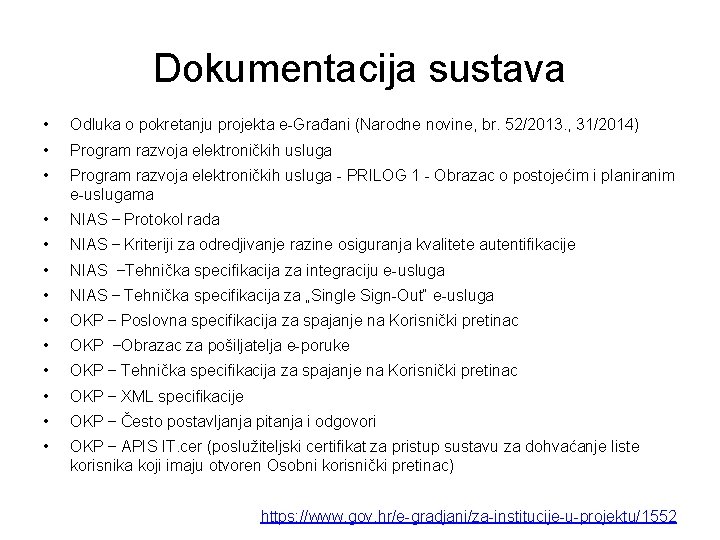 Dokumentacija sustava

• Odluka o pokretanju projekta e-Građani (Narodne novine, br. 52/2013., 31/2014)
• Program razvoja elektroničkih usluga
• Program razvoja elektroničkih usluga - PRILOG 1 - Obrazac o postojećim i planiranim e-uslugama
• NIAS – Protokol rada
• NIAS – Kriteriji za odredjivanje razine osiguranja kvalitete autentifikacije
• NIAS –Tehnička specifikacija za integraciju e-usluga
• NIAS – Tehnička specifikacija za „Single Sign-Out" e-usluga
• OKP – Poslovna specifikacija za spajanje na Korisnički pretinac
• OKP –Obrazac za pošiljatelja e-poruke
• OKP – Tehnička specifikacija za spajanje na Korisnički pretinac
• OKP – XML specifikacije
• OKP – Često postavljanja pitanja i odgovori
• OKP – APIS IT.cer (poslužiteljski certifikat za pristup sustavu za dohvaćanje liste korisnika koji imaju otvoren Osobni korisnički pretinac)

https://www.gov.hr/e-gradjani/za-institucije-u-projektu/1552